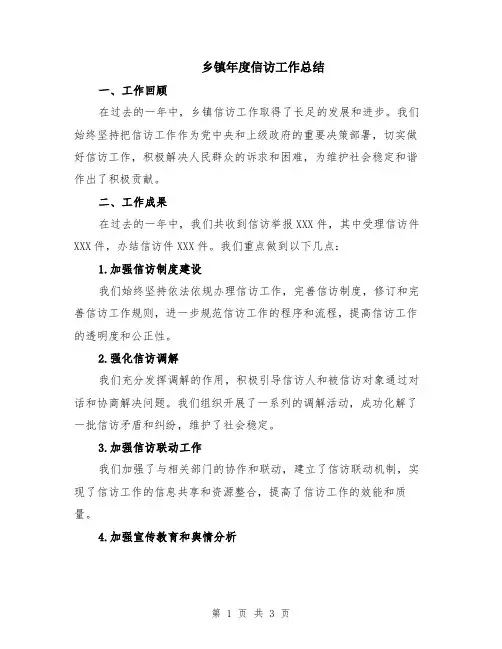 乡镇年度信访工作总结

一、工作回顾

在过去的一年中，乡镇信访工作取得了长足的发展和进步。我们始终坚持把信访工作作为党中央和上级政府的重要决策部署，切实做好信访工作，积极解决人民群众的诉求和困难，为维护社会稳定和谐作出了积极贡献。

二、工作成果

在过去的一年中，我们共收到信访举报XXX件，其中受理信访件XXX件，办结信访件XXX件。我们重点做到以下几点：

1.加强信访制度建设

我们始终坚持依法依规办理信访工作，完善信访制度，修订和完善信访工作规则，进一步规范信访工作的程序和流程，提高信访工作的透明度和公正性。

2.强化信访调解

我们充分发挥调解的作用，积极引导信访人和被信访对象通过对话和协商解决问题。我们组织开展了一系列的调解活动，成功化解了一批信访矛盾和纠纷，维护了社会稳定。

3.加强信访联动工作

我们加强了与相关部门的协作和联动，建立了信访联动机制，实现了信访工作的信息共享和资源整合，提高了信访工作的效能和质量。

4.加强宣传教育和舆情分析

第 1 页 共 3 页